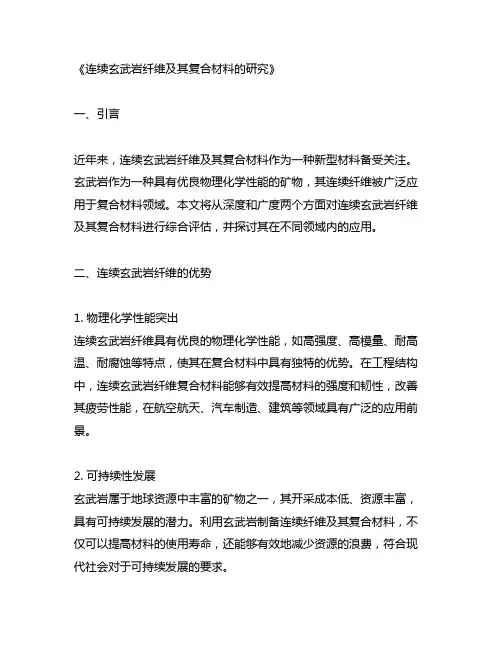 《连续玄武岩纤维及其复合材料的研究》

一、引言

近年来，连续玄武岩纤维及其复合材料作为一种新型材料备受关注。玄武岩作为一种具有优良物理化学性能的矿物，其连续纤维被广泛应用于复合材料领域。本文将从深度和广度两个方面对连续玄武岩纤维及其复合材料进行综合评估，并探讨其在不同领域内的应用。

二、连续玄武岩纤维的优势

1. 物理化学性能突出
连续玄武岩纤维具有优良的物理化学性能，如高强度、高模量、耐高温、耐腐蚀等特点，使其在复合材料中具有独特的优势。在工程结构中，连续玄武岩纤维复合材料能够有效提高材料的强度和韧性，改善其疲劳性能，在航空航天、汽车制造、建筑等领域具有广泛的应用前景。

2. 可持续性发展
玄武岩属于地球资源中丰富的矿物之一，其开采成本低、资源丰富，具有可持续发展的潜力。利用玄武岩制备连续纤维及其复合材料，不仅可以提高材料的使用寿命，还能够有效地减少资源的浪费，符合现代社会对于可持续发展的要求。